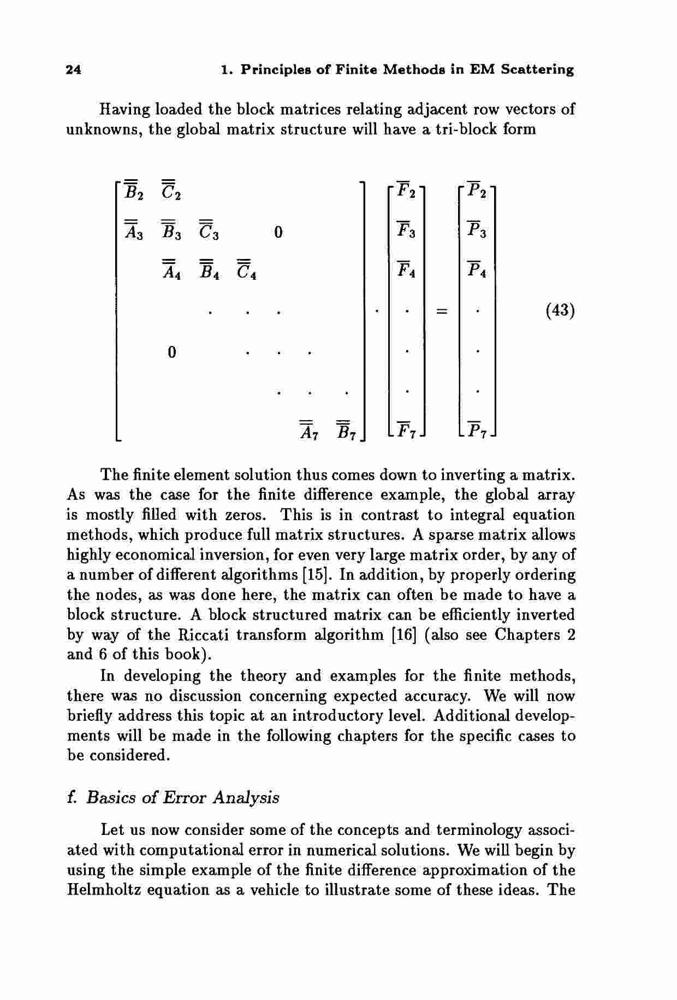 24 1. Principles of Finite Methods in EM Scattering

Having loaded the block matrices relating adjacent row vectors of unknowns, the global matrix structure will have a tri-block form

$$\begin{bmatrix} \overline{\overline{B}}_2 & \overline{\overline{C}}_2 & & & & & \\ \overline{\overline{A}}_3 & \overline{\overline{B}}_3 & \overline{\overline{C}}_3 & & 0 & & \\ & \overline{\overline{A}}_4 & \overline{\overline{B}}_4 & \overline{\overline{C}}_4 & & & \\ & & \cdot & \cdot & \cdot & & \\ & 0 & & \cdot & \cdot & \cdot & \\ & & & & \cdot & \cdot & \cdot \\ & & & & & \overline{\overline{A}}_7 & \overline{\overline{B}}_7 \end{bmatrix} \cdot \begin{bmatrix} \overline{F}_2 \\ \overline{F}_3 \\ \overline{F}_4 \\ \cdot \\ \cdot \\ \cdot \\ \overline{F}_7 \end{bmatrix} = \begin{bmatrix} \overline{P}_2 \\ \overline{P}_3 \\ \overline{P}_4 \\ \cdot \\ \cdot \\ \cdot \\ \overline{P}_7 \end{bmatrix} \quad (43)$$

The finite element solution thus comes down to inverting a matrix. As was the case for the finite difference example, the global array is mostly filled with zeros. This is in contrast to integral equation methods, which produce full matrix structures. A sparse matrix allows highly economical inversion, for even very large matrix order, by any of a number of different algorithms [15]. In addition, by properly ordering the nodes, as was done here, the matrix can often be made to have a block structure. A block structured matrix can be efficiently inverted by way of the Riccati transform algorithm [16] (also see Chapters 2 and 6 of this book).

In developing the theory and examples for the finite methods, there was no discussion concerning expected accuracy. We will now briefly address this topic at an introductory level. Additional developments will be made in the following chapters for the specific cases to be considered.

f. Basics of Error Analysis

Let us now consider some of the concepts and terminology associated with computational error in numerical solutions. We will begin by using the simple example of the finite difference approximation of the Helmholtz equation as a vehicle to illustrate some of these ideas. The